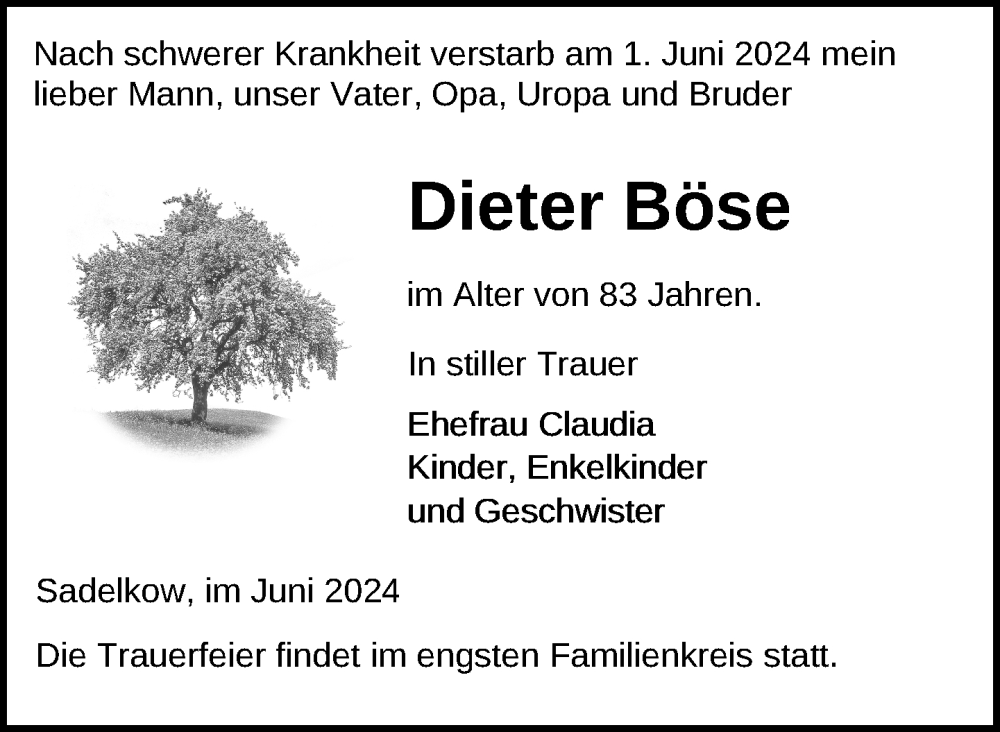 Nach schwerer Krankheit verstarb am 1. Juni 2024 mein lieber Mann, unser Vater, Opa, Uropa und Bruder

Dieter Böse

im Alter von 83 Jahren.

In stiller Trauer

Ehefrau Claudia
Kinder, Enkelkinder
und Geschwister

Sadelkow, im Juni 2024

Die Trauerfeier findet im engsten Familienkreis statt.